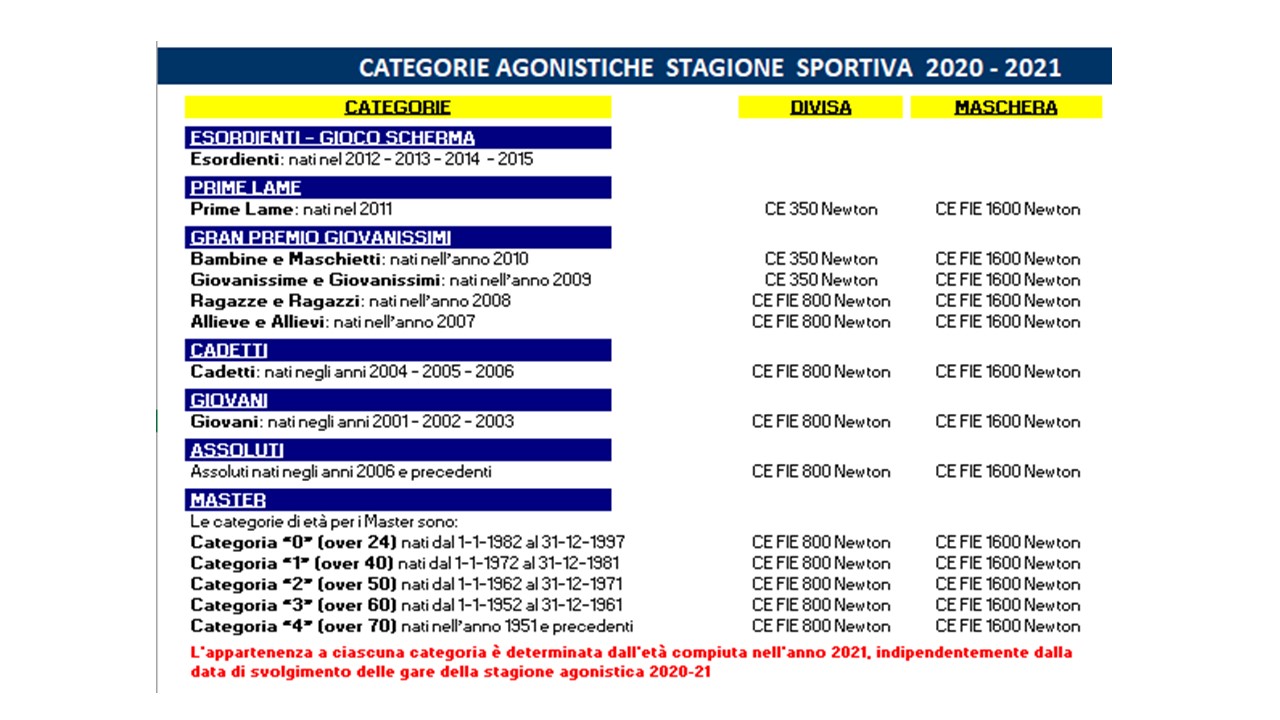 CATEGORIE AGONISTICHE STAGIONE SPORTIVA 2020 - 2021

| CATEGORIE | DIVISA | MASCHERA |
|---|---|---|
| ESORDIENTI – GIOCO SCHERMA | | |
| Esordienti: nati nel 2012 - 2013 - 2014 - 2015 | | |
| PRIME LAME | | |
| Prime Lame: nati nel 2011 | CE 350 Newton | CE FIE 1600 Newton |
| GRAN PREMIO GIOVANISSIMI | | |
| Bambine e Maschietti: nati nell'anno 2010 | CE 350 Newton | CE FIE 1600 Newton |
| Giovanissime e Giovanissimi: nati nell'anno 2009 | CE 350 Newton | CE FIE 1600 Newton |
| Ragazze e Ragazzi: nati nell'anno 2008 | CE FIE 800 Newton | CE FIE 1600 Newton |
| Allieve e Allievi: nati nell'anno 2007 | CE FIE 800 Newton | CE FIE 1600 Newton |
| CADETTI | | |
| Cadetti: nati negli anni 2004 - 2005 - 2006 | CE FIE 800 Newton | CE FIE 1600 Newton |
| GIOVANI | | |
| Giovani: nati negli anni 2001 - 2002 - 2003 | CE FIE 800 Newton | CE FIE 1600 Newton |
| ASSOLUTI | | |
| Assoluti nati negli anni 2006 e precedenti | CE FIE 800 Newton | CE FIE 1600 Newton |
| MASTER | | |
| Le categorie di età per i Master sono: | | |
| Categoria "0" (over 24) nati dal 1-1-1982 al 31-12-1997 | CE FIE 800 Newton | CE FIE 1600 Newton |
| Categoria "1" (over 40) nati dal 1-1-1972 al 31-12-1981 | CE FIE 800 Newton | CE FIE 1600 Newton |
| Categoria "2" (over 50) nati dal 1-1-1962 al 31-12-1971 | CE FIE 800 Newton | CE FIE 1600 Newton |
| Categoria "3" (over 60) nati dal 1-1-1952 al 31-12-1961 | CE FIE 800 Newton | CE FIE 1600 Newton |
| Categoria "4" (over 70) nati nell'anno 1951 e precedenti | CE FIE 800 Newton | CE FIE 1600 Newton |

L'appartenenza a ciascuna categoria è determinata dall'età compiuta nell'anno 2021, indipendentemente dalla data di svolgimento delle gare della stagione agonistica 2020-21